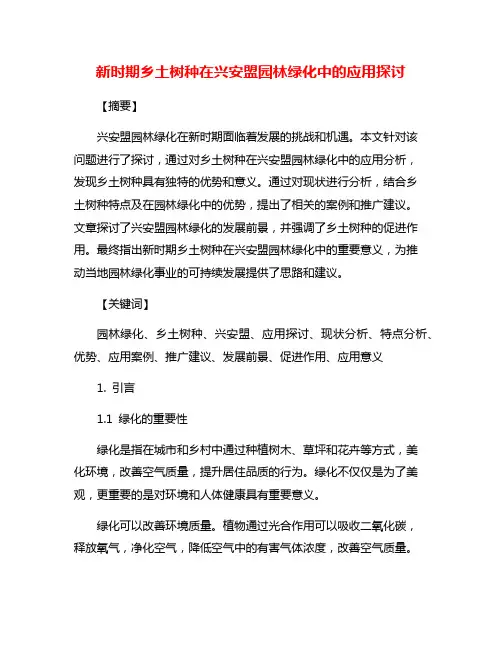 新时期乡土树种在兴安盟园林绿化中的应用探讨

【摘要】

兴安盟园林绿化在新时期面临着发展的挑战和机遇。本文针对该问题进行了探讨，通过对乡土树种在兴安盟园林绿化中的应用分析，发现乡土树种具有独特的优势和意义。通过对现状进行分析，结合乡土树种特点及在园林绿化中的优势，提出了相关的案例和推广建议。文章探讨了兴安盟园林绿化的发展前景，并强调了乡土树种的促进作用。最终指出新时期乡土树种在兴安盟园林绿化中的重要意义，为推动当地园林绿化事业的可持续发展提供了思路和建议。

【关键词】

园林绿化、乡土树种、兴安盟、应用探讨、现状分析、特点分析、优势、应用案例、推广建议、发展前景、促进作用、应用意义

1. 引言

1.1 绿化的重要性

绿化是指在城市和乡村中通过种植树木、草坪和花卉等方式，美化环境，改善空气质量，提升居住品质的行为。绿化不仅仅是为了美观，更重要的是对环境和人体健康具有重要意义。

绿化可以改善环境质量。植物通过光合作用可以吸收二氧化碳，释放氧气，净化空气，降低空气中的有害气体浓度，改善空气质量。